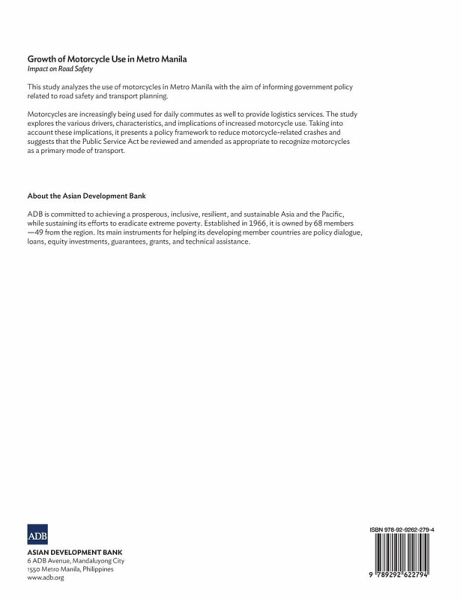 Growth of Motorcycle Use in Metro Manila
Impact on Road Safety

This study analyzes the use of motorcycles in Metro Manila with the aim of informing government policy related to road safety and transport planning.

Motorcycles are increasingly being used for daily commutes as well to provide logistics services. The study explores the various drivers, characteristics, and implications of increased motorcycle use. Taking into account these implications, it presents a policy framework to reduce motorcycle-related crashes and suggests that the Public Service Act be reviewed and amended as appropriate to recognize motorcycles as a primary mode of transport.

About the Asian Development Bank

ADB is committed to achieving a prosperous, inclusive, resilient, and sustainable Asia and the Pacific, while sustaining its efforts to eradicate extreme poverty. Established in 1966, it is owned by 68 members —49 from the region. Its main instruments for helping its developing member countries are policy dialogue, loans, equity investments, guarantees, grants, and technical assistance.

ADB

ASIAN DEVELOPMENT BANK
6 ADB Avenue, Mandaluyong City
1550 Metro Manila, Philippines
www.adb.org

ISBN 978-92-9262-279-4

9 789292 622794